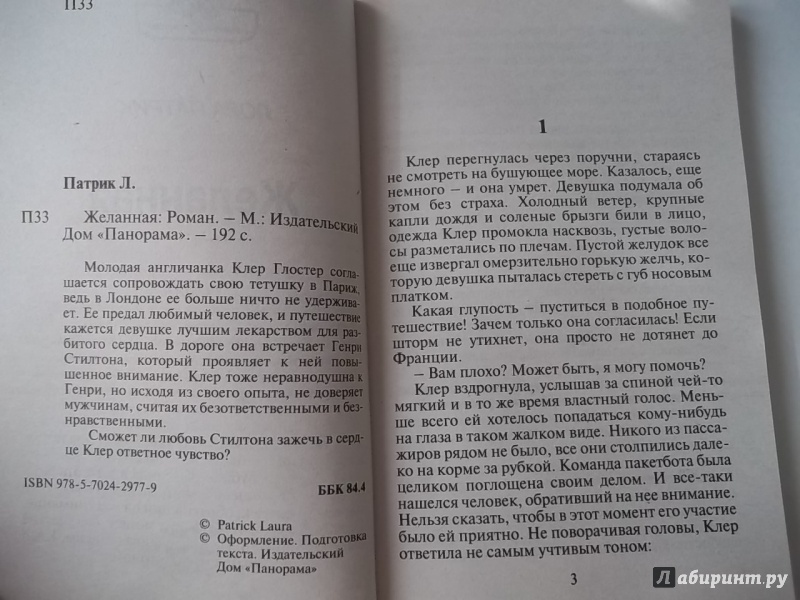 П33

Патрик Л.

П33 Желанная: Роман. – М.: Издательский Дом «Панорама». – 192 с.

Молодая англичанка Клер Глостер соглашается сопровождать свою тетушку в Париж, ведь в Лондоне ее больше ничто не удерживает. Ее предал любимый человек, и путешествие кажется девушке лучшим лекарством для разбитого сердца. В дороге она встречает Генри Стилтона, который проявляет к ней повышенное внимание. Клер тоже неравнодушна к Генри, но исходя из своего опыта, не доверяет мужчинам, считая их безответственными и безнравственными.

Сможет ли любовь Стилтона зажечь в сердце Клер ответное чувство?

ISBN 978-5-7024-2977-9 ББК 84.4

© Patrick Laura
© Оформление. Подготовка текста. Издательский Дом «Панорама»

1

Клер перегнулась через поручни, стараясь не смотреть на бушующее море. Казалось, еще немного – и она умрет. Девушка подумала об этом без страха. Холодный ветер, крупные капли дождя и соленые брызги били в лицо, одежда Клер промокла насквозь, густые волосы разметались по плечам. Пустой желудок все еще извергал омерзительно горькую желчь, которую девушка пыталась стереть с губ носовым платком.

Какая глупость – пуститься в подобное путешествие! Зачем только она согласилась! Если шторм не утихнет, она просто не дотянет до Франции.

– Вам плохо? Может быть, я могу помочь?

Клер вздрогнула, услышав за спиной чей-то мягкий и в то же время властный голос. Меньше всего ей хотелось попадаться кому-нибудь на глаза в таком жалком виде. Никого из пассажиров рядом не было, все они столпились далеко на корме за рубкой. Команда пакетбота была целиком поглощена своим делом. И все-таки нашелся человек, обративший на нее внимание. Нельзя сказать, чтобы в этот момент его участие было ей приятно. Не поворачивая головы, Клер ответила не самым учтивым тоном:

3

Лабиринт.ру